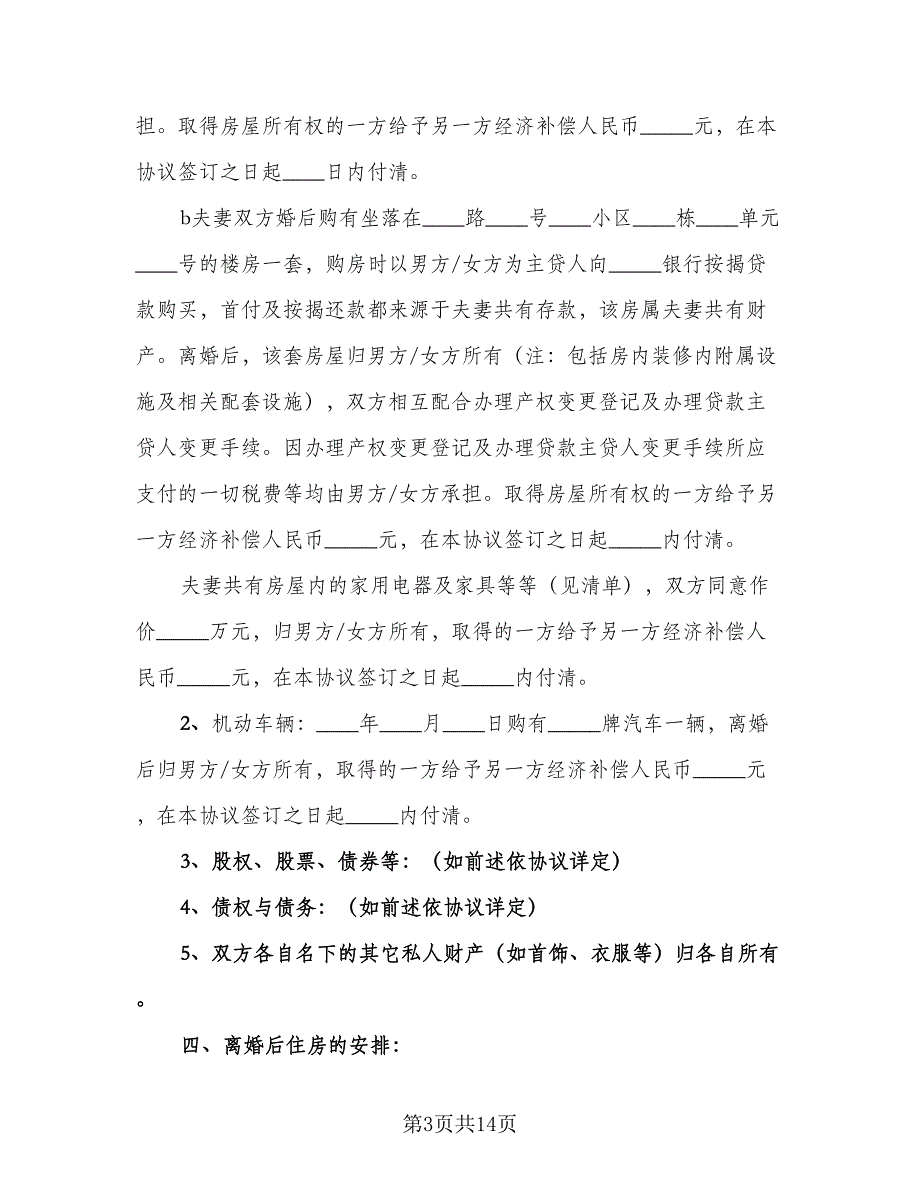 担。取得房屋所有权的一方给予另一方经济补偿人民币_____元，在本协议签订之日起____日内付清。

b夫妻双方婚后购有坐落在____路____号____小区____栋____单元____号的楼房一套，购房时以男方/女方为主贷人向_____银行按揭贷款购买，首付及按揭还款都来源于夫妻共有存款，该房属夫妻共有财产。离婚后，该套房屋归男方/女方所有（注：包括房内装修内附属设施及相关配套设施），双方相互配合办理产权变更登记及办理贷款主贷人变更手续。因办理产权变更登记及办理贷款主贷人变更手续所应支付的一切税费等均由男方/女方承担。取得房屋所有权的一方给予另一方经济补偿人民币_____元，在本协议签订之日起_____内付清。

夫妻共有房屋内的家用电器及家具等等（见清单），双方同意作价_____万元，归男方/女方所有，取得的一方给予另一方经济补偿人民币_____元，在本协议签订之日起_____内付清。

2、机动车辆：____年____月____日购有_____牌汽车一辆，离婚后归男方/女方所有，取得的一方给予另一方经济补偿人民币_____元，在本协议签订之日起_____内付清。

3、股权、股票、债券等：（如前述依协议详定）

4、债权与债务：（如前述依协议详定）

5、双方各自名下的其它私人财产（如首饰、衣服等）归各自所有。

四、离婚后住房的安排：

第3页共14页